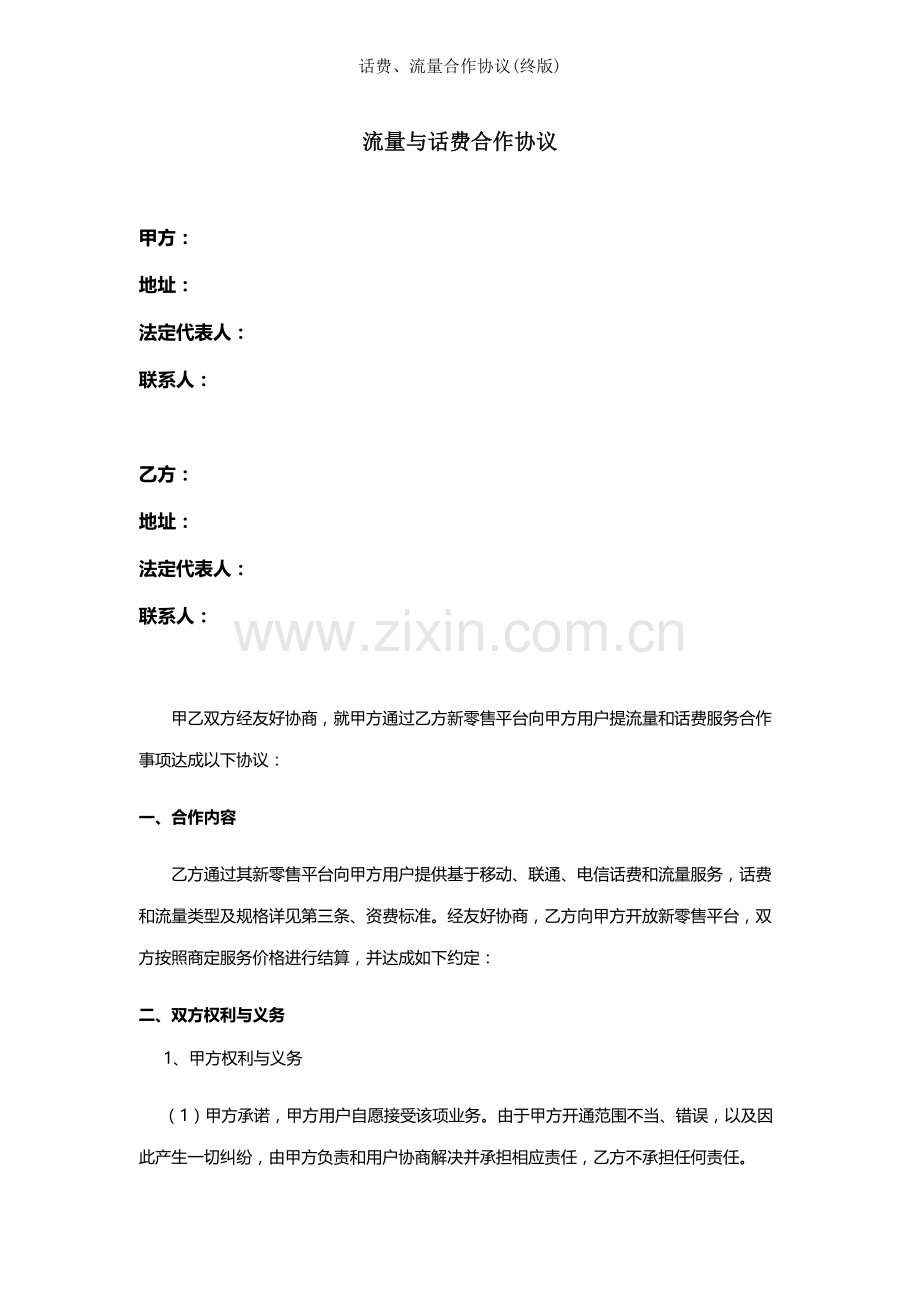 话费、流量合作协议(终版)

流量与话费合作协议

甲方：

地址：

法定代表人：

联系人：

乙方：

地址：

法定代表人：

联系人：

www.zixin.com.cn

甲乙双方经友好协商，就甲方通过乙方新零售平台向甲方用户提流量和话费服务合作事项达成以下协议：

一、合作内容

乙方通过其新零售平台向甲方用户提供基于移动、联通、电信话费和流量服务，话费和流量类型及规格详见第三条、资费标准。经友好协商，乙方向甲方开放新零售平台，双方按照商定服务价格进行结算，并达成如下约定：

二、双方权利与义务

1、甲方权利与义务

（1）甲方承诺，甲方用户自愿接受该项业务。由于甲方开通范围不当、错误，以及因此产生一切纠纷，由甲方负责和用户协商解决并承担相应责任，乙方不承担任何责任。